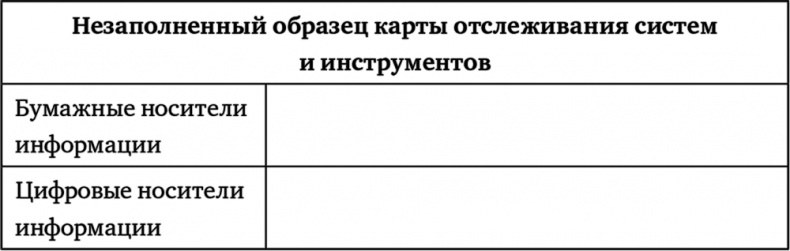 | Незаполненный образец карты отслеживания систем и инструментов | |
|---|---|
| Бумажные носители информации | |
| Цифровые носители информации | |